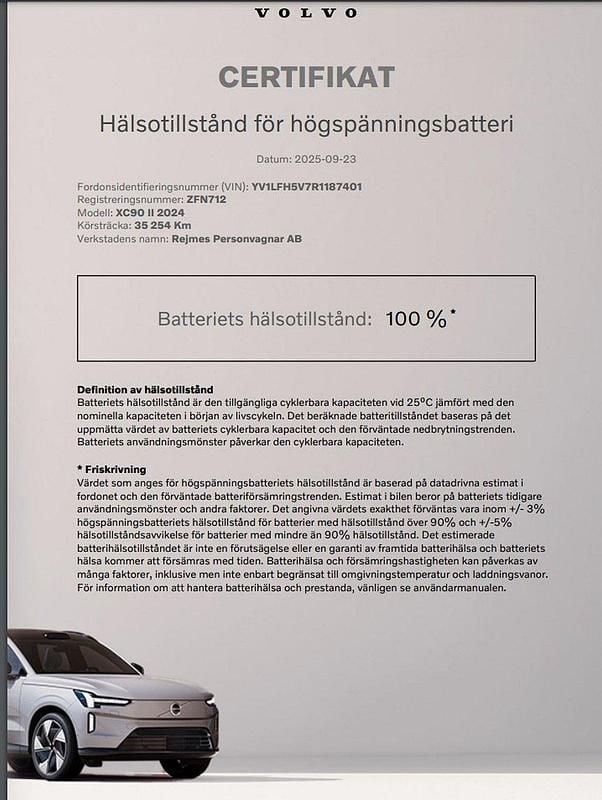 VOLVO

CERTIFIKAT

Hälsotillstånd för högspänningsbatteri

Datum: 2025-09-23

Fordonsidentifieringsnummer (VIN): YV1LFH5V7R1187401
Registreringsnummer: ZFN712
Modell: XC90 II 2024
Körsträcka: 35 254 Km
Verkstadens namn: Rejmes Personvagnar AB

Batteriets hälsotillstånd: 100 %*

Definition av hälsotillstånd
Batteriets hälsotillstånd är den tillgängliga cyklerbara kapaciteten vid 25°C jämfört med den nominella kapaciteten i början av livscykeln. Det beräknade batteritillståndet baseras på det uppmätta värdet av batteriets cyklerbara kapacitet och den förväntade nedbrytningstrenden. Batteriets användningsmönster påverkar den cyklerbara kapaciteten.

* Friskrivning
Värdet som anges för högspänningsbatteriets hälsotillstånd är baserad på datadrivna estimat i fordonet och den förväntade batteriförsämringstrenden. Estimat i bilen beror på batteriets tidigare användningsmönster och andra faktorer. Det angivna värdets exakthet förväntas vara inom +/- 3% högspänningsbatteriets hälsotillstånd för batterier med hälsotillstånd över 90% och +/-5% hälsotillståndsavvikelse för batterier med mindre än 90% hälsotillstånd. Det estimerade batterihälsotillståndet är inte en förutsägelse eller en garanti av framtida batterihälsa och batteriets hälsa kommer att försämras med tiden. Batterihälsa och försämringshastigheten kan påverkas av många faktorer, inklusive men inte enbart begränsat till omgivningstemperatur och laddningsvanor. För information om att hantera batterihälsa och prestanda, vänligen se användarmanualen.